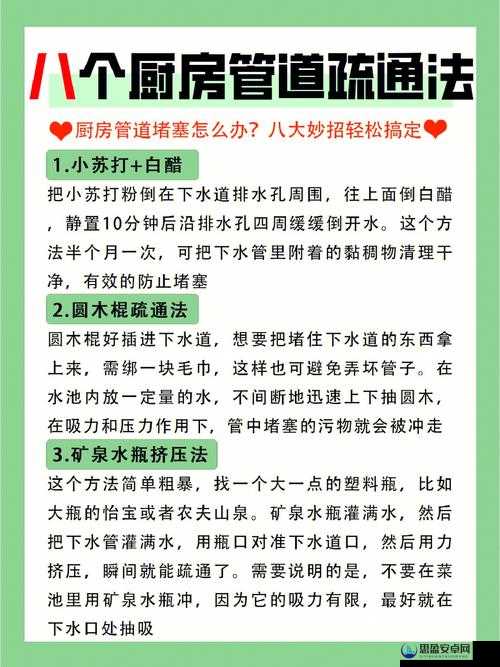 八个厨房管道疏通法

厨房管道堵塞怎么办？八大妙招轻松搞定

1.小苏打+白醋

把小苏打粉倒在下水道排水孔周围，往上面倒白醋，静置10分钟后沿排水孔四周缓缓倒开水。这个方法半个月一次，可把下水管里附着的黏稠物清理干净，有效的防止堵塞

2.圆木棍疏通法

圆木棍好插进下水道，想要把堵住下水道的东西拿上来，需绑一块毛巾，这样也可避免弄坏管子。在水池内放一定量的水，不间断地迅速上下抽圆木，在吸力和压力作用下，管中堵塞的污物就会被冲走

3.矿泉水瓶挤压法

这个方法简单粗暴，找一个大一点的塑料瓶，比如大瓶的怡宝或者农夫山泉。矿泉水瓶灌满水，然后把下水管灌满水，用瓶口对准下水道口，然后用力挤压，瞬间就能疏通了。需要说明的是，不要在菜池里用矿泉水瓶冲，因为它的吸力有限，最好就在下水口处抽吸

思盈安卓网